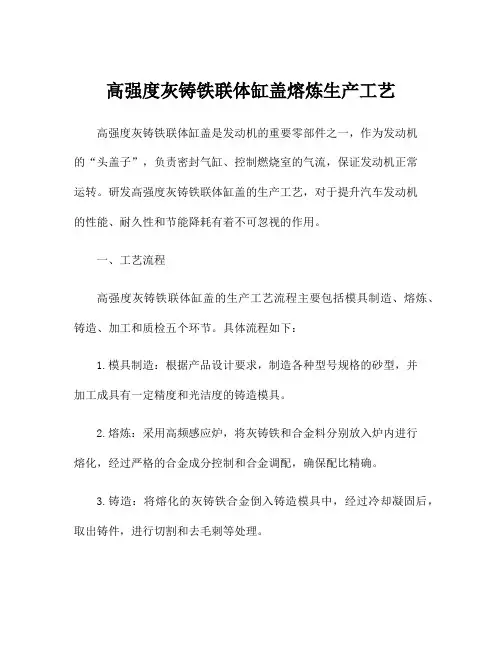 高强度灰铸铁联体缸盖熔炼生产工艺

高强度灰铸铁联体缸盖是发动机的重要零部件之一，作为发动机的“头盖子”，负责密封气缸、控制燃烧室的气流，保证发动机正常运转。研发高强度灰铸铁联体缸盖的生产工艺，对于提升汽车发动机的性能、耐久性和节能降耗有着不可忽视的作用。

一、工艺流程

高强度灰铸铁联体缸盖的生产工艺流程主要包括模具制造、熔炼、铸造、加工和质检五个环节。具体流程如下：

1. 模具制造：根据产品设计要求，制造各种型号规格的砂型，并加工成具有一定精度和光洁度的铸造模具。

2. 熔炼：采用高频感应炉，将灰铸铁和合金料分别放入炉内进行熔化，经过严格的合金成分控制和合金调配，确保配比精确。

3. 铸造：将熔化的灰铸铁合金倒入铸造模具中，经过冷却凝固后，取出铸件，进行切割和去毛刺等处理。